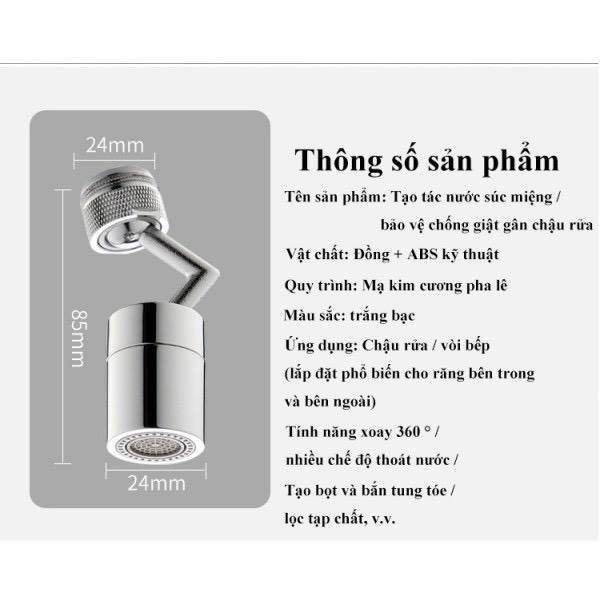 24mm

85mm

24mm

Thông số sản phẩm

Tên sản phẩm: Tạo tác nước súc miệng / bảo vệ chống giật gân chậu rửa

Vật chất: Đồng + ABS kỹ thuật

Quy trình: Mạ kim cương pha lê

Màu sắc: trắng bạc

Ứng dụng: Chậu rửa / vòi bếp (lắp đặt phổ biến cho răng bên trong và bên ngoài)

Tính năng xoay 360 ° / nhiều chế độ thoát nước / Tạo bọt và bắn tung tóe / lọc tạp chất, v.v.